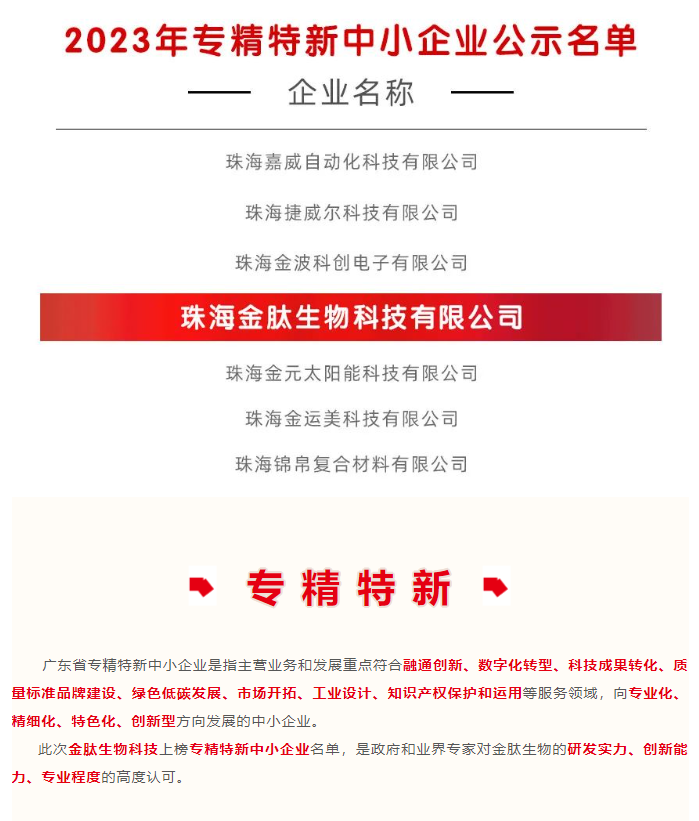 2023年专精特新中小企业公示名单

企业名称

珠海嘉威自动化科技有限公司

珠海捷威尔科技有限公司

珠海金波科创电子有限公司

珠海金肽生物科技有限公司

珠海金元太阳能科技有限公司

珠海金运美科技有限公司

珠海锦帛复合材料有限公司

专精特新

广东省专精特新中小企业是指主营业务和发展重点符合融通创新、数字化转型、科技成果转化、质量标准品牌建设、绿色低碳发展、市场开拓、工业设计、知识产权保护和运用等服务领域，向专业化、精细化、特色化、创新型方向发展的中小企业。

此次金肽生物科技上榜专精特新中小企业名单，是政府和业界专家对金肽生物的研发实力、创新能力、专业程度的高度认可。